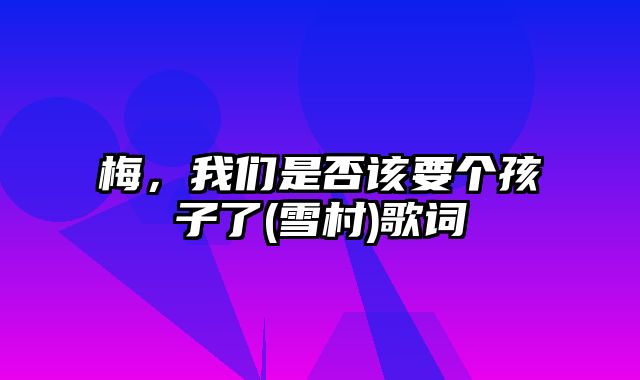 梅，我们是否该要个孩子了(雪村)歌词